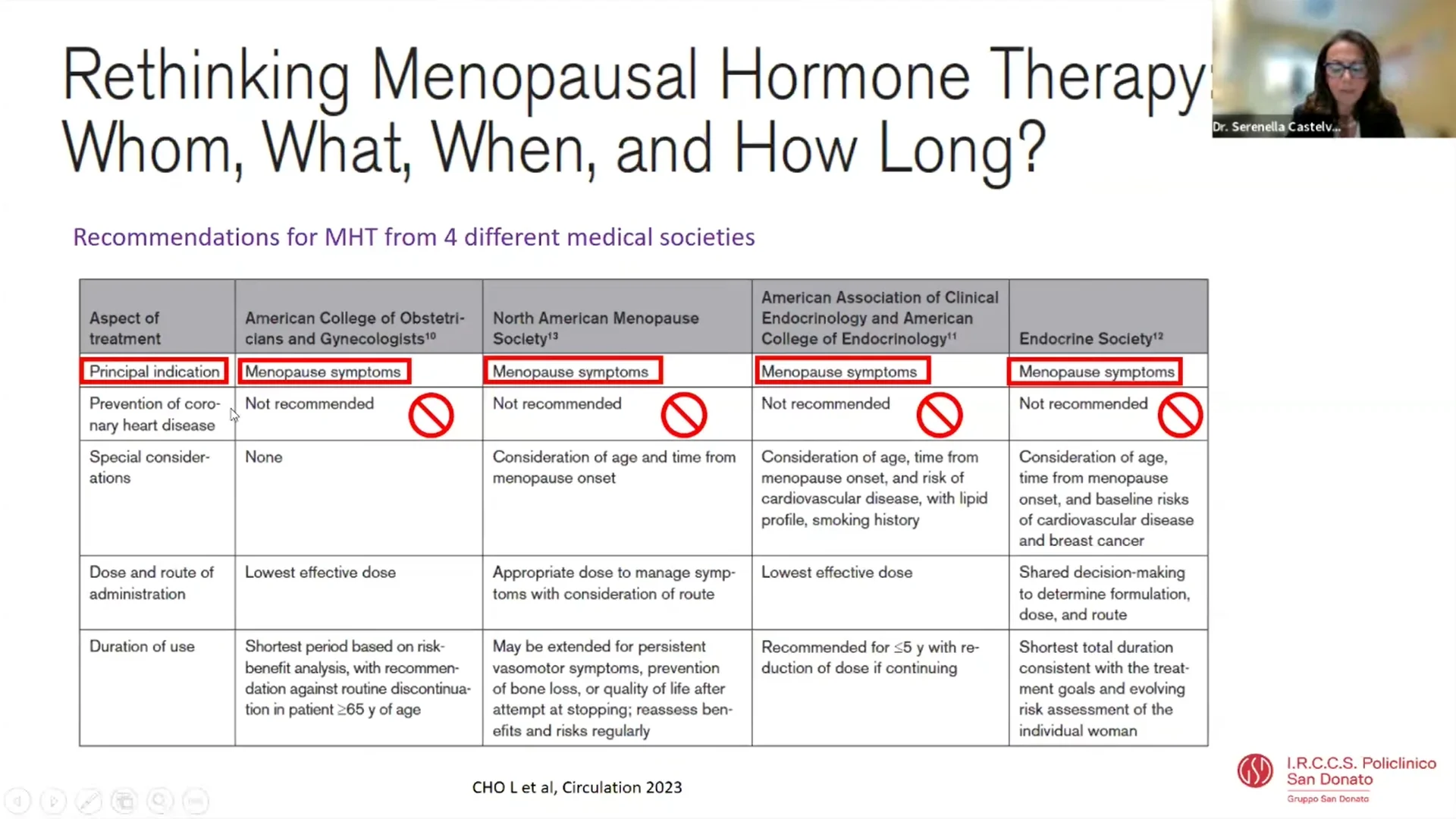 Rethinking Menopausal Hormone Therapy: Whom, What, When, and How Long?

Dr. Serenella Castelv...

Recommendations for MHT from 4 different medical societies

| Aspect of treatment | American College of Obstetricians and Gynecologists$^{10}$ | North American Menopause Society$^{13}$ | American Association of Clinical Endocrinology and American College of Endocrinology$^{11}$ | Endocrine Society$^{12}$ |
|---|---|---|---|---|
| Principal indication | Menopause symptoms | Menopause symptoms | Menopause symptoms | Menopause symptoms |
| Prevention of coronary heart disease | Not recommended | Not recommended | Not recommended | Not recommended |
| Special considerations | None | Consideration of age and time from menopause onset | Consideration of age, time from menopause onset, and risk of cardiovascular disease, with lipid profile, smoking history | Consideration of age, time from menopause onset, and baseline risks of cardiovascular disease and breast cancer |
| Dose and route of administration | Lowest effective dose | Appropriate dose to manage symptoms with consideration of route | Lowest effective dose | Shared decision-making to determine formulation, dose, and route |
| Duration of use | Shortest period based on risk-benefit analysis, with recommendation against routine discontinuation in patient ≥65 y of age | May be extended for persistent vasomotor symptoms, prevention of bone loss, or quality of life after attempt at stopping; reassess benefits and risks regularly | Recommended for ≤5 y with reduction of dose if continuing | Shortest total duration consistent with the treatment goals and evolving risk assessment of the individual woman |

CHO L et al, Circulation 2023

I.R.C.C.S. Policlinico San Donato
Gruppo San Donato